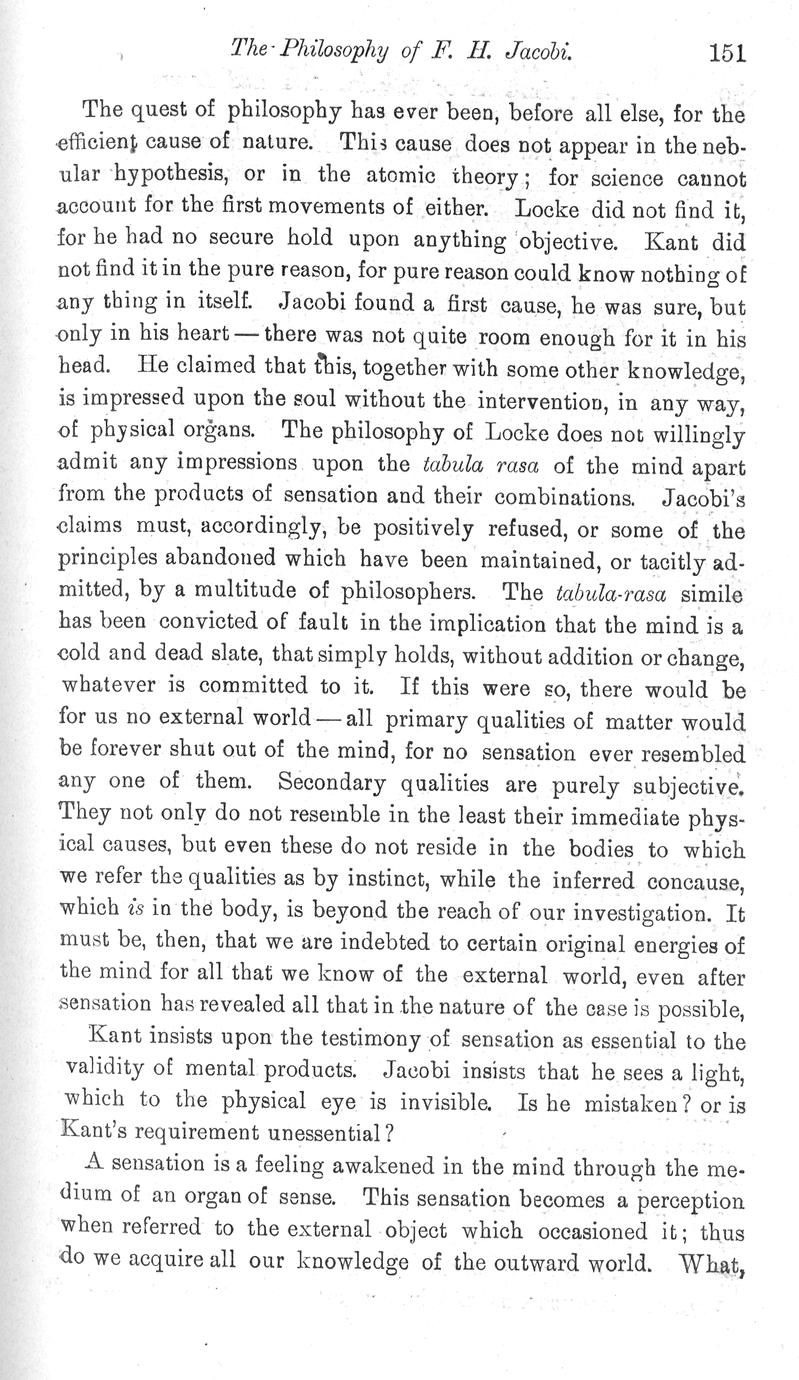 The Philosophy of F. H. Jacobi. 151

The quest of philosophy has ever been, before all else, for the efficient cause of nature. This cause does not appear in the nebular hypothesis, or in the atomic theory; for science cannot account for the first movements of either. Locke did not find it, for he had no secure hold upon anything objective. Kant did not find it in the pure reason, for pure reason could know nothing of any thing in itself. Jacobi found a first cause, he was sure, but only in his heart — there was not quite room enough for it in his head. He claimed that this, together with some other knowledge, is impressed upon the soul without the intervention, in any way, of physical organs. The philosophy of Locke does not willingly admit any impressions upon the tabula rasa of the mind apart from the products of sensation and their combinations. Jacobi's claims must, accordingly, be positively refused, or some of the principles abandoned which have been maintained, or tacitly admitted, by a multitude of philosophers. The tabula-rasa simile has been convicted of fault in the implication that the mind is a cold and dead slate, that simply holds, without addition or change, whatever is committed to it. If this were so, there would be for us no external world — all primary qualities of matter would be forever shut out of the mind, for no sensation ever resembled any one of them. Secondary qualities are purely subjective. They not only do not resemble in the least their immediate physical causes, but even these do not reside in the bodies to which we refer the qualities as by instinct, while the inferred concause, which is in the body, is beyond the reach of our investigation. It must be, then, that we are indebted to certain original energies of the mind for all that we know of the external world, even after sensation has revealed all that in the nature of the case is possible,

Kant insists upon the testimony of sensation as essential to the validity of mental products. Jacobi insists that he sees a light, which to the physical eye is invisible. Is he mistaken? or is Kant's requirement unessential?

A sensation is a feeling awakened in the mind through the medium of an organ of sense. This sensation becomes a perception when referred to the external object which occasioned it; thus do we acquire all our knowledge of the outward world. What,